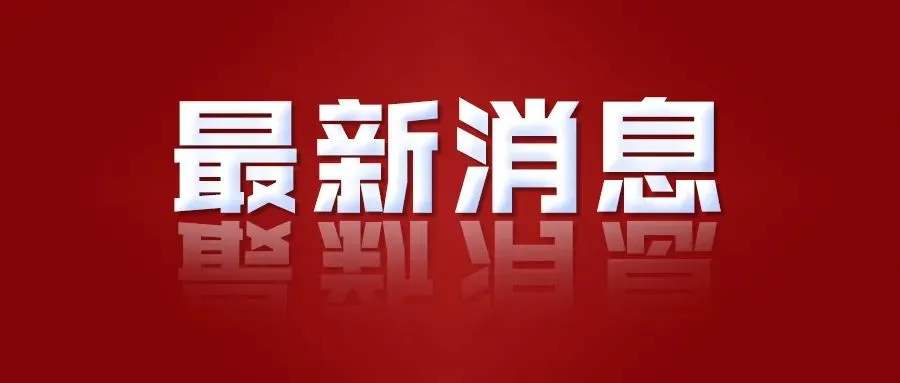 最新消息